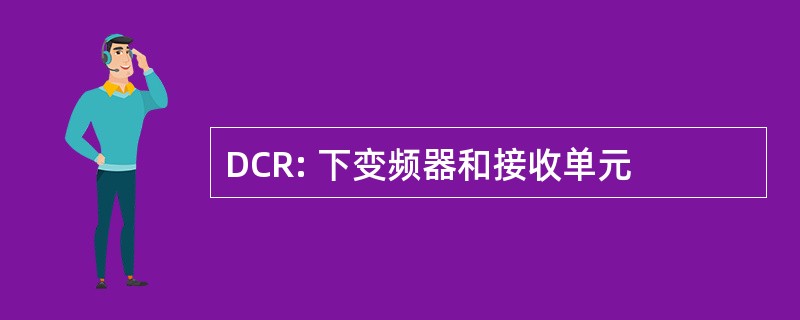 DCR: 下变频器和接收单元